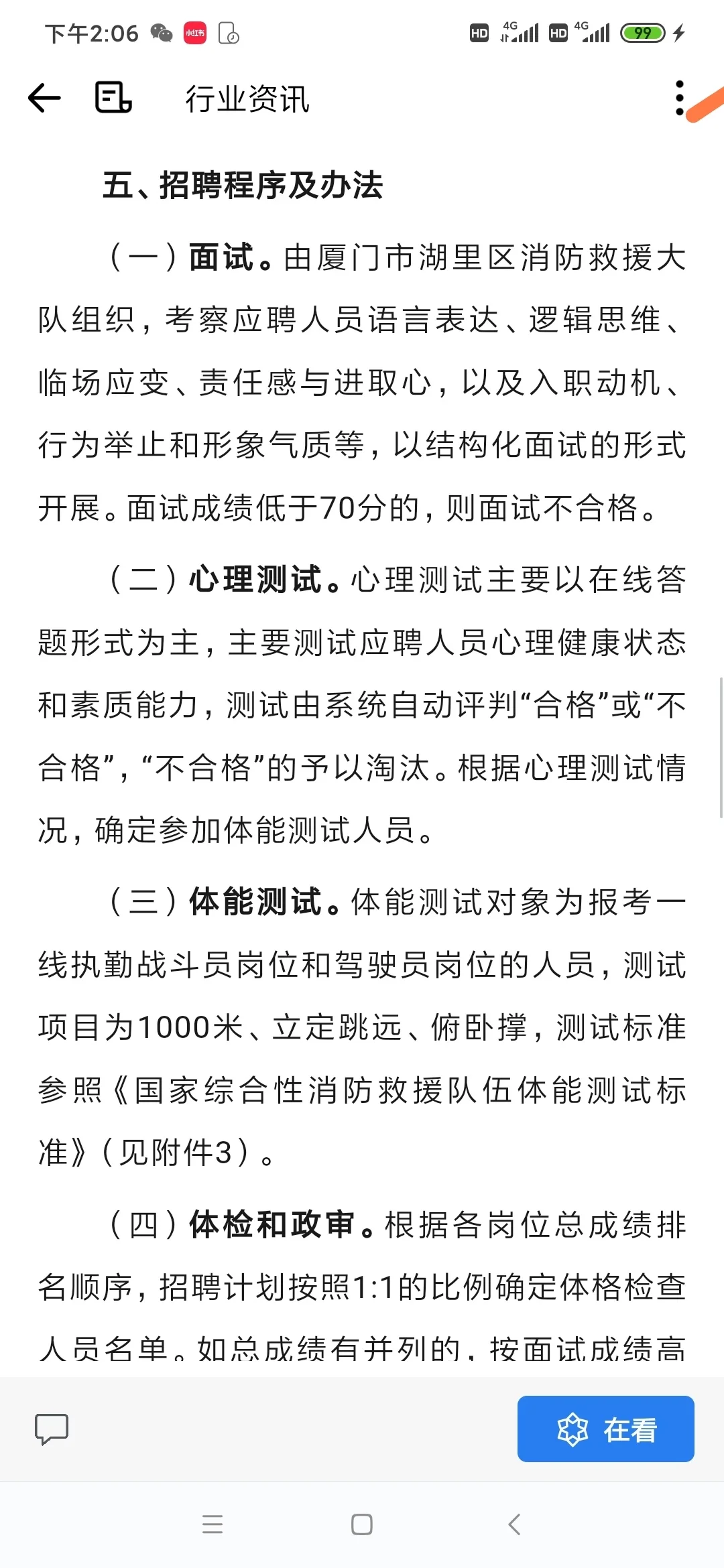 下午2:06 小红书 HD 4G HD 4G 99

行业资讯

五、招聘程序及办法

（一）面试。由厦门市湖里区消防救援大队组织，考察应聘人员语言表达、逻辑思维、临场应变、责任感与进取心，以及入职动机、行为举止和形象气质等，以结构化面试的形式开展。面试成绩低于70分的，则面试不合格。

（二）心理测试。心理测试主要以在线答题形式为主，主要测试应聘人员心理健康状态和素质能力，测试由系统自动评判“合格”或“不合格”，“不合格”的予以淘汰。根据心理测试情况，确定参加体能测试人员。

（三）体能测试。体能测试对象为报考一线执勤战斗员岗位和驾驶员岗位的人员，测试项目为1000米、立定跳远、俯卧撑，测试标准参照《国家综合性消防救援队伍体能测试标准》（见附件3）。

（四）体检和政审。根据各岗位总成绩排名顺序，招聘计划按照1:1的比例确定体格检查人员名单。如总成绩有并列的，按面试成绩高

在看